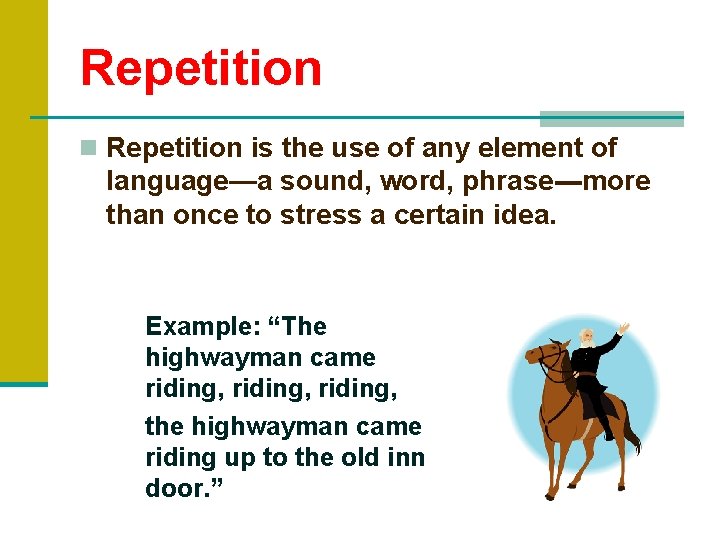 Repetition

Repetition is the use of any element of language—a sound, word, phrase—more than once to stress a certain idea.

Example: “The highwayman came riding, riding, riding,

the highwayman came riding up to the old inn door.”